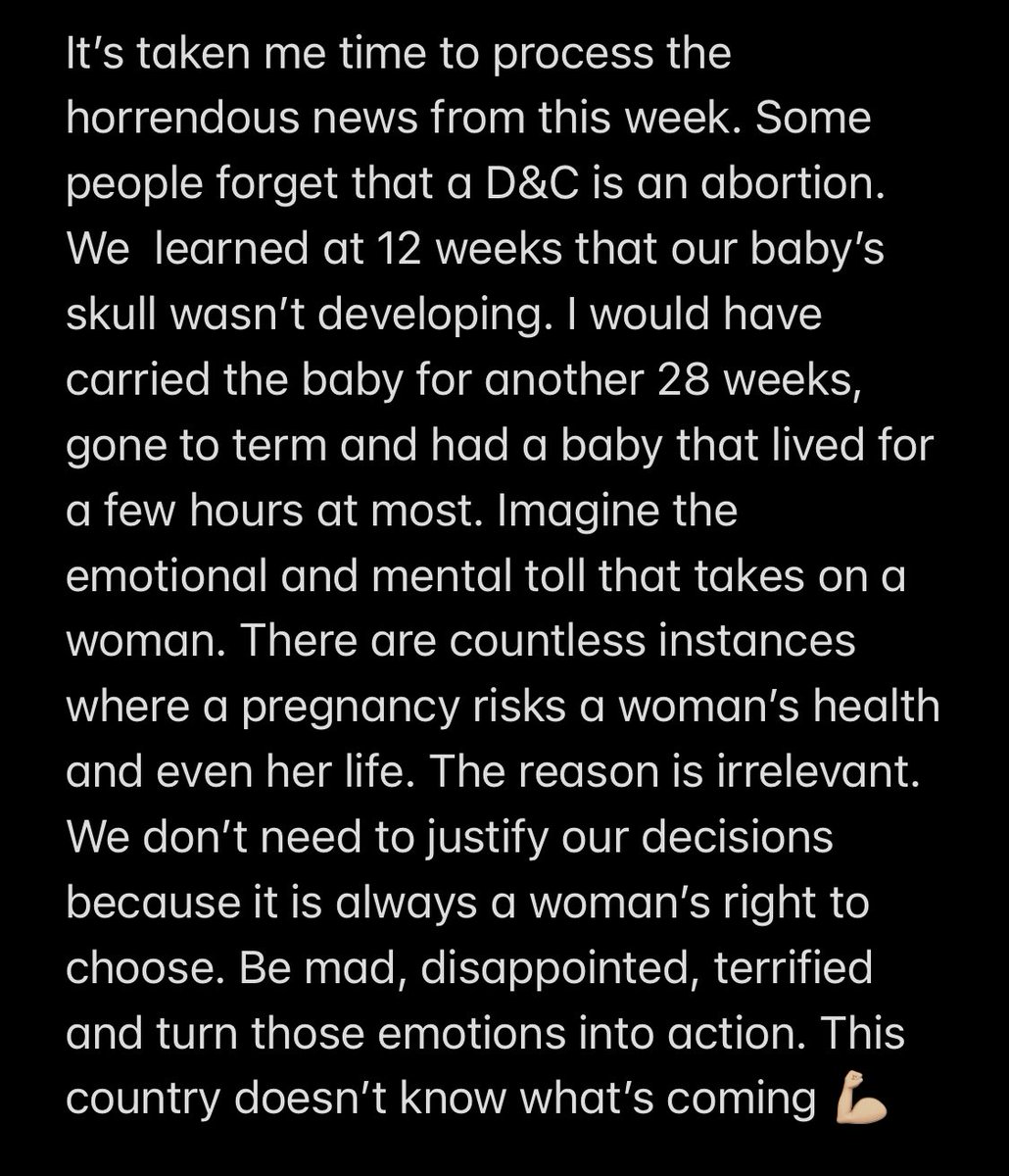 It’s taken me time to process the horrendous news from this week. Some people forget that a D&C is an abortion. We  learned at 12 weeks that our baby’s skull wasn’t developing. I would have carried the baby for another 28 weeks, gone to term and had a baby that lived for a few hours at most. Imagine the emotional and mental toll that takes on a woman. There are countless instances where a pregnancy risks a woman’s health and even her life. The reason is irrelevant. We don’t need to justify our decisions because it is always a woman’s right to choose. Be mad, disappointed, terrified and turn those emotions into action. This country doesn’t know what’s coming 💪🏼